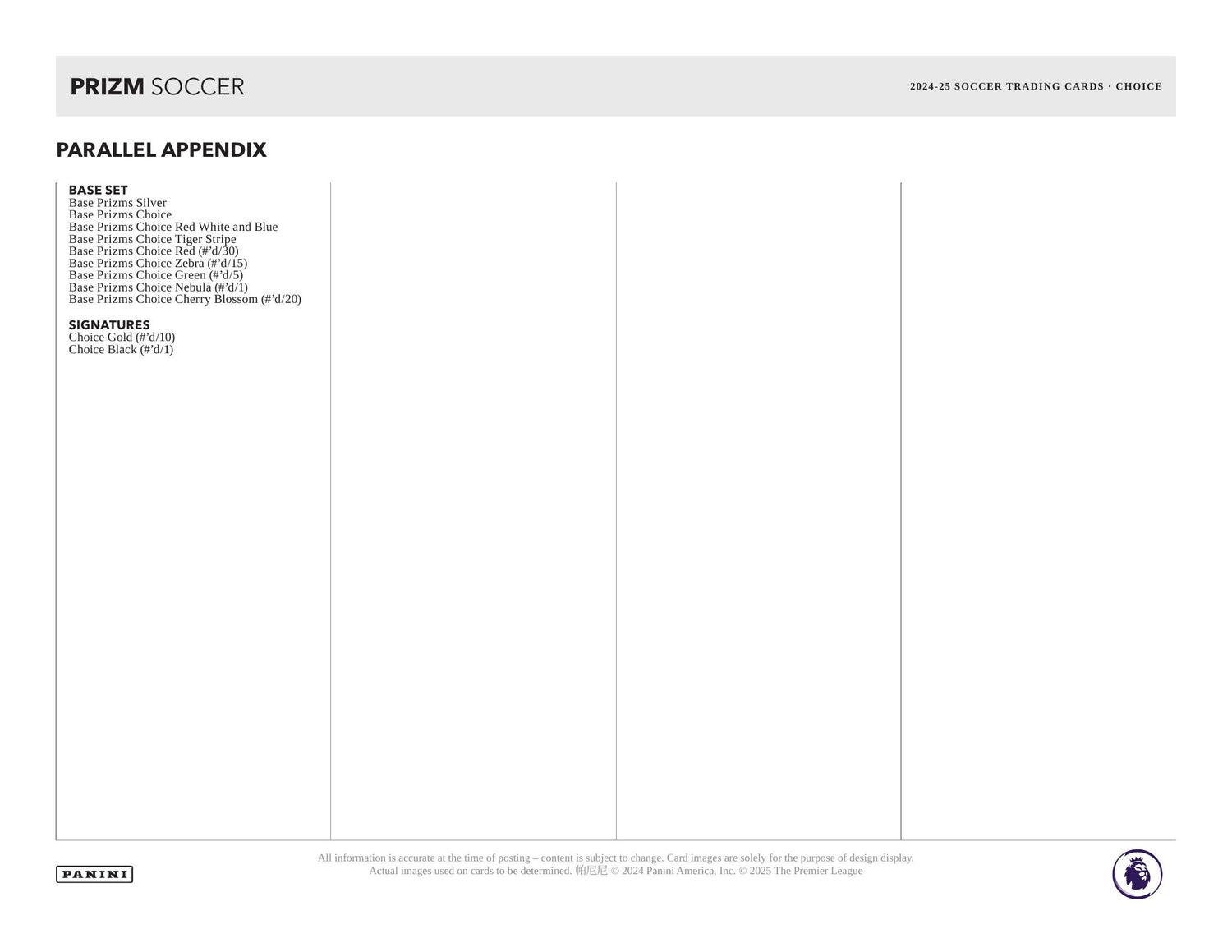 PRIZM SOCCER

2024-25 SOCCER TRADING CARDS · CHOICE

PARALLEL APPENDIX

BASE SET
Base Prizms Silver
Base Prizms Choice
Base Prizms Choice Red White and Blue
Base Prizms Choice Tiger Stripe
Base Prizms Choice Red (#'d/30)
Base Prizms Choice Zebra (#'d/15)
Base Prizms Choice Green (#'d/5)
Base Prizms Choice Nebula (#'d/1)
Base Prizms Choice Cherry Blossom (#'d/20)

SIGNATURES
Choice Gold (#'d/10)
Choice Black (#'d/1)

PANINI

All information is accurate at the time of posting – content is subject to change. Card images are solely for the purpose of design display. Actual images used on cards to be determined. 帕尼尼 © 2024 Panini America, Inc. © 2025 The Premier League